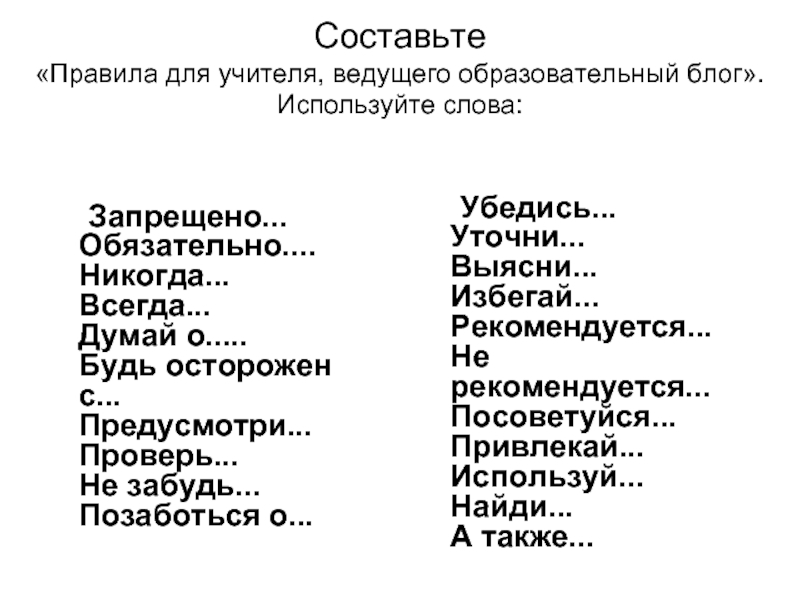 Составьте
«Правила для учителя, ведущего образовательный блог».
Используйте слова:

Запрещено...
Обязательно....
Никогда...
Всегда...
Думай о.....
Будь осторожен с...
Предусмотри...
Проверь...
Не забудь...
Позаботься о...

Убедись...
Уточни...
Выясни...
Избегай...
Рекомендуется...
Не рекомендуется...
Посоветуйся...
Привлекай...
Используй...
Найди...
А также...